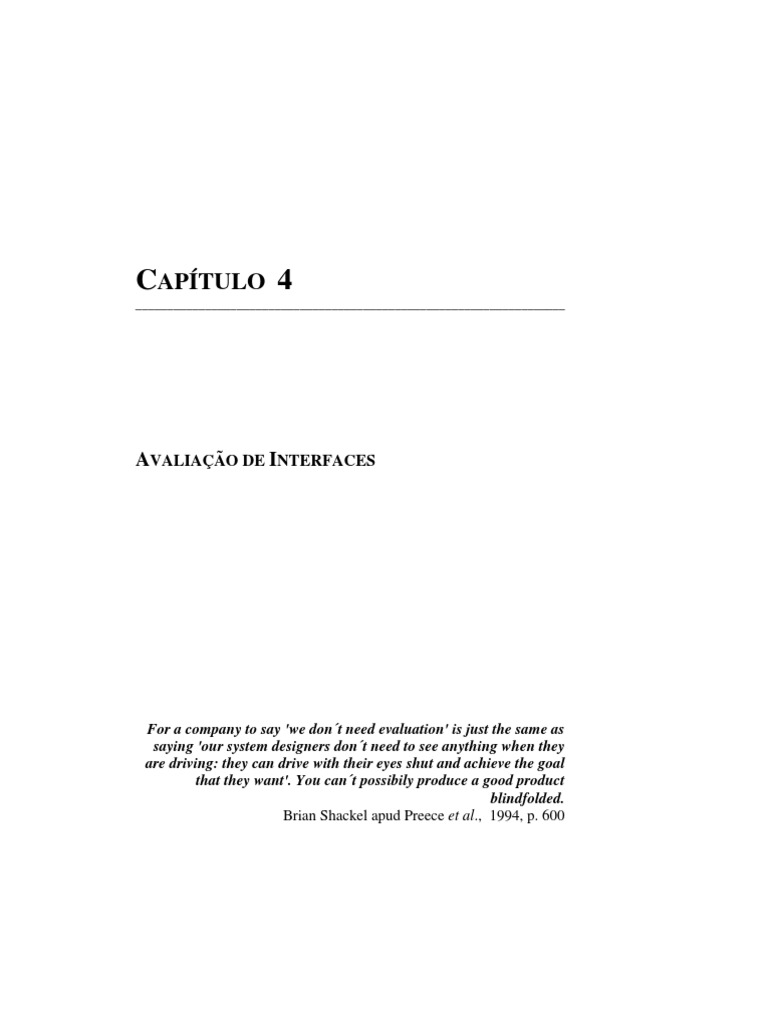 CAPÍTULO 4

AVALIAÇÃO DE INTERFACES

For a company to say 'we don´t need evaluation' is just the same as saying 'our system designers don´t need to see anything when they are driving: they can drive with their eyes shut and achieve the goal that they want'. You can´t possibly produce a good product blindfolded.
Brian Shackel apud Preece et al., 1994, p. 600